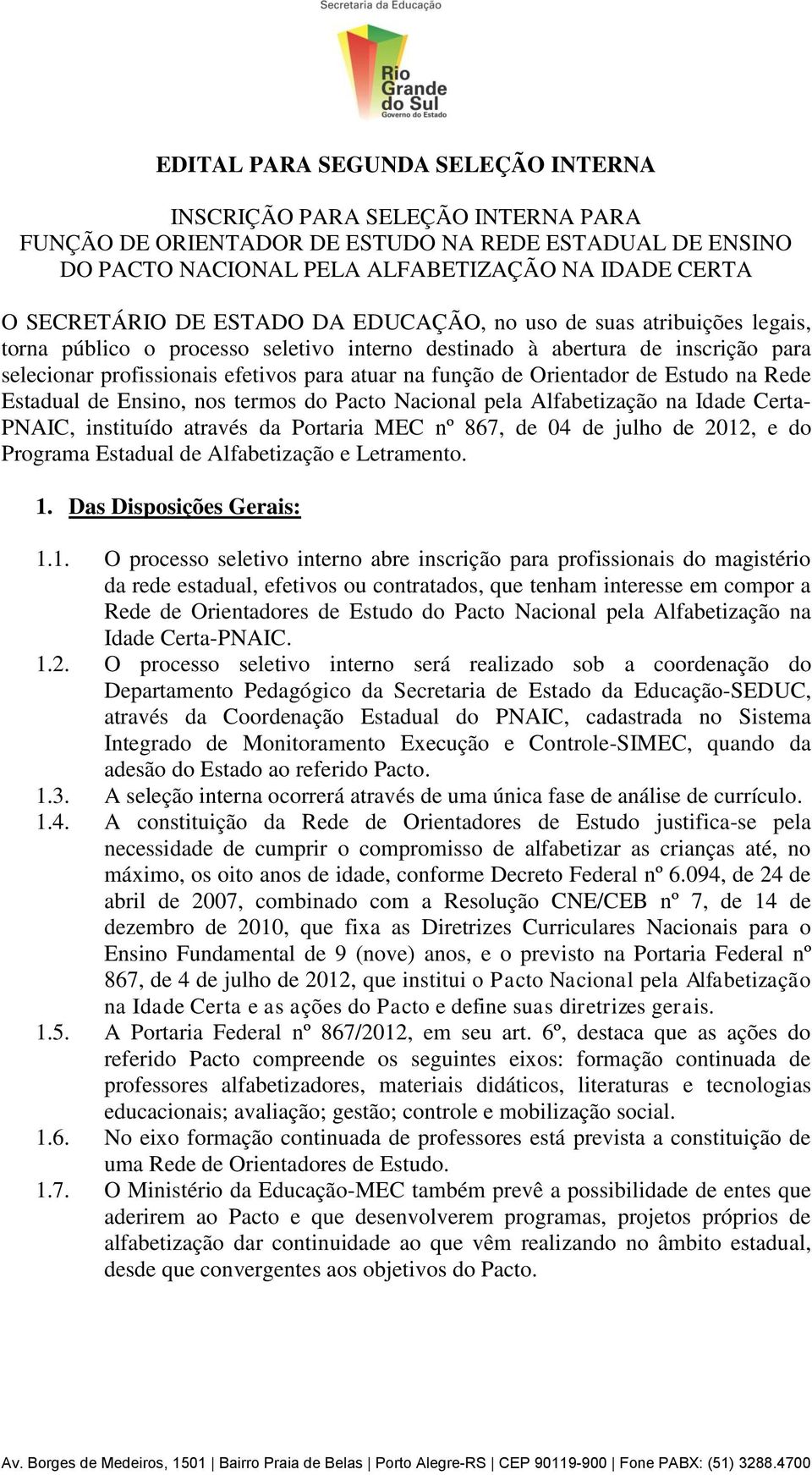 Secretaria da Educação

Rio Grande do Sul
Governo do Estado

EDITAL PARA SEGUNDA SELEÇÃO INTERNA

INSCRIÇÃO PARA SELEÇÃO INTERNA PARA
FUNÇÃO DE ORIENTADOR DE ESTUDO NA REDE ESTADUAL DE ENSINO
DO PACTO NACIONAL PELA ALFABETIZAÇÃO NA IDADE CERTA

O SECRETÁRIO DE ESTADO DA EDUCAÇÃO, no uso de suas atribuições legais, torna público o processo seletivo interno destinado à abertura de inscrição para selecionar profissionais efetivos para atuar na função de Orientador de Estudo na Rede Estadual de Ensino, nos termos do Pacto Nacional pela Alfabetização na Idade Certa-PNAIC, instituído através da Portaria MEC nº 867, de 04 de julho de 2012, e do Programa Estadual de Alfabetização e Letramento.

1. Das Disposições Gerais:

1.1. O processo seletivo interno abre inscrição para profissionais do magistério da rede estadual, efetivos ou contratados, que tenham interesse em compor a Rede de Orientadores de Estudo do Pacto Nacional pela Alfabetização na Idade Certa-PNAIC.
1.2. O processo seletivo interno será realizado sob a coordenação do Departamento Pedagógico da Secretaria de Estado da Educação-SEDUC, através da Coordenação Estadual do PNAIC, cadastrada no Sistema Integrado de Monitoramento Execução e Controle-SIMEC, quando da adesão do Estado ao referido Pacto.
1.3. A seleção interna ocorrerá através de uma única fase de análise de currículo.
1.4. A constituição da Rede de Orientadores de Estudo justifica-se pela necessidade de cumprir o compromisso de alfabetizar as crianças até, no máximo, os oito anos de idade, conforme Decreto Federal nº 6.094, de 24 de abril de 2007, combinado com a Resolução CNE/CEB nº 7, de 14 de dezembro de 2010, que fixa as Diretrizes Curriculares Nacionais para o Ensino Fundamental de 9 (nove) anos, e o previsto na Portaria Federal nº 867, de 4 de julho de 2012, que institui o Pacto Nacional pela Alfabetização na Idade Certa e as ações do Pacto e define suas diretrizes gerais.
1.5. A Portaria Federal nº 867/2012, em seu art. 6º, destaca que as ações do referido Pacto compreende os seguintes eixos: formação continuada de professores alfabetizadores, materiais didáticos, literaturas e tecnologias educacionais; avaliação; gestão; controle e mobilização social.
1.6. No eixo formação continuada de professores está prevista a constituição de uma Rede de Orientadores de Estudo.
1.7. O Ministério da Educação-MEC também prevê a possibilidade de entes que aderirem ao Pacto e que desenvolverem programas, projetos próprios de alfabetização dar continuidade ao que vêm realizando no âmbito estadual, desde que convergentes aos objetivos do Pacto.

Av. Borges de Medeiros, 1501 | Bairro Praia de Belas | Porto Alegre-RS | CEP 90119-900 | Fone PABX: (51) 3288.4700